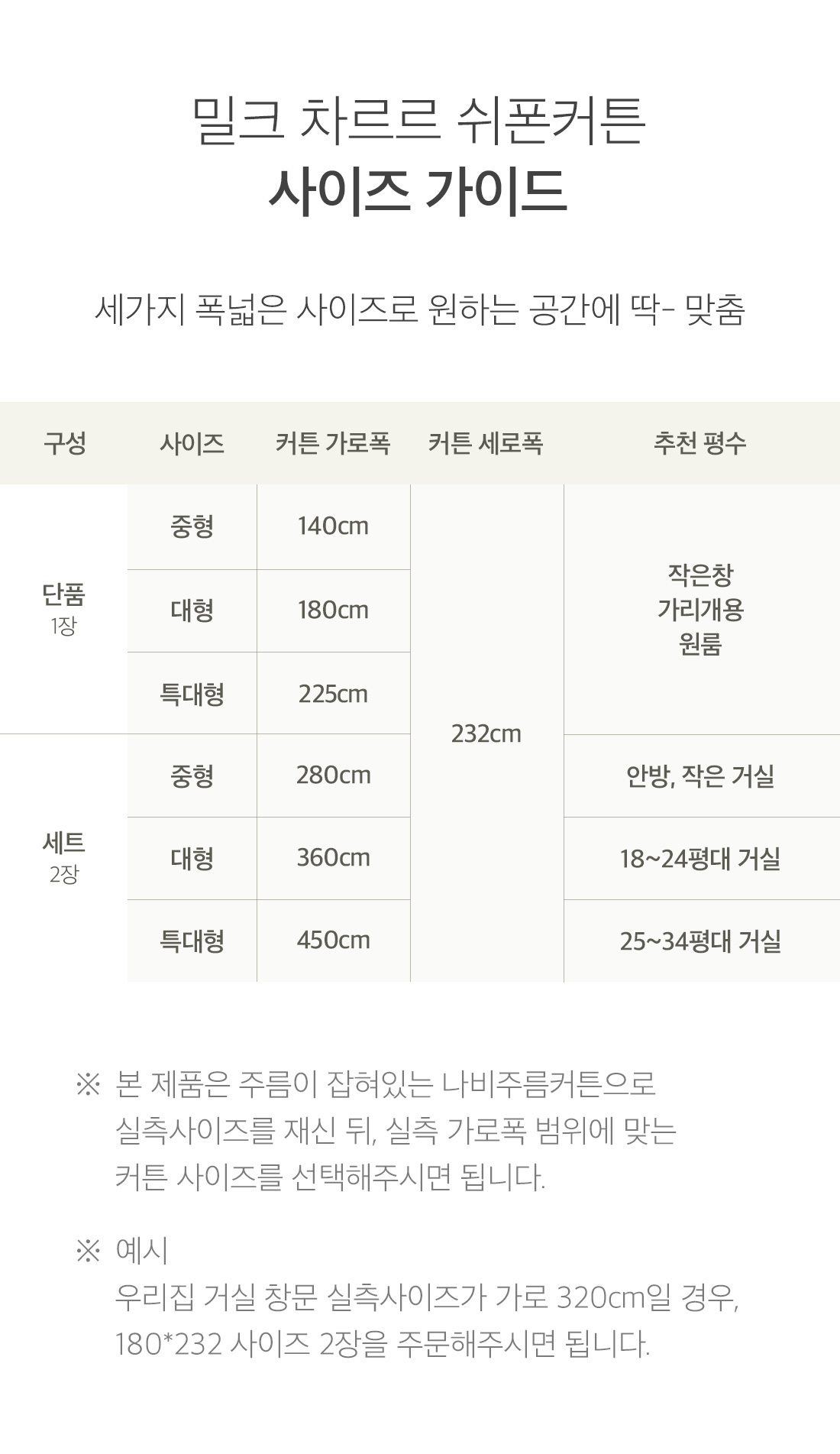 밀크 차르르 쉬폰커튼
사이즈 가이드

세가지 폭넓은 사이즈로 원하는 공간에 딱- 맞춤

| 구성 | 사이즈 | 커튼 가로폭 | 커튼 세로폭 | 추천 평수 |
|---|---|---|---|---|
| 단품 1장 | 중형 | 140cm | 232cm | 작은창 가리개용 원룸 |
| | 대형 | 180cm | | |
| | 특대형 | 225cm | | |
| 세트 2장 | 중형 | 280cm | | 안방, 작은 거실 |
| | 대형 | 360cm | | 18~24평대 거실 |
| | 특대형 | 450cm | | 25~34평대 거실 |

※ 본 제품은 주름이 잡혀있는 나비주름커튼으로 실측사이즈를 재신 뒤, 실측 가로폭 범위에 맞는 커튼 사이즈를 선택해주시면 됩니다.

※ 예시
우리집 거실 창문 실측사이즈가 가로 320cm일 경우, 180*232 사이즈 2장을 주문해주시면 됩니다.